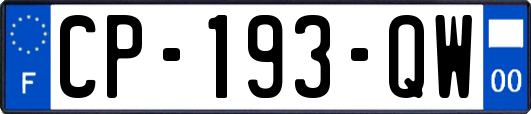 F
CP-193-QW
00